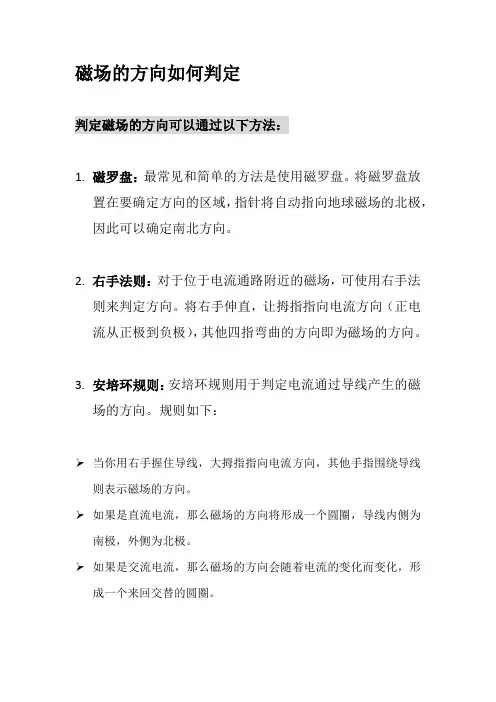 磁场的方向如何判定

判定磁场的方向可以通过以下方法：

1. 磁罗盘：最常见和简单的方法是使用磁罗盘。将磁罗盘放置在要确定方向的区域，指针将自动指向地球磁场的北极，因此可以确定南北方向。

2. 右手法则：对于位于电流通路附近的磁场，可使用右手法则来判定方向。将右手伸直，让拇指指向电流方向（正电流从正极到负极），其他四指弯曲的方向即为磁场的方向。

3. 安培环规则：安培环规则用于判定电流通过导线产生的磁场的方向。规则如下：

➢ 当你用右手握住导线，大拇指指向电流方向，其他手指围绕导线则表示磁场的方向。

➢ 如果是直流电流，那么磁场的方向将形成一个圆圈，导线内侧为南极，外侧为北极。

➢ 如果是交流电流，那么磁场的方向会随着电流的变化而变化，形成一个来回交替的圆圈。